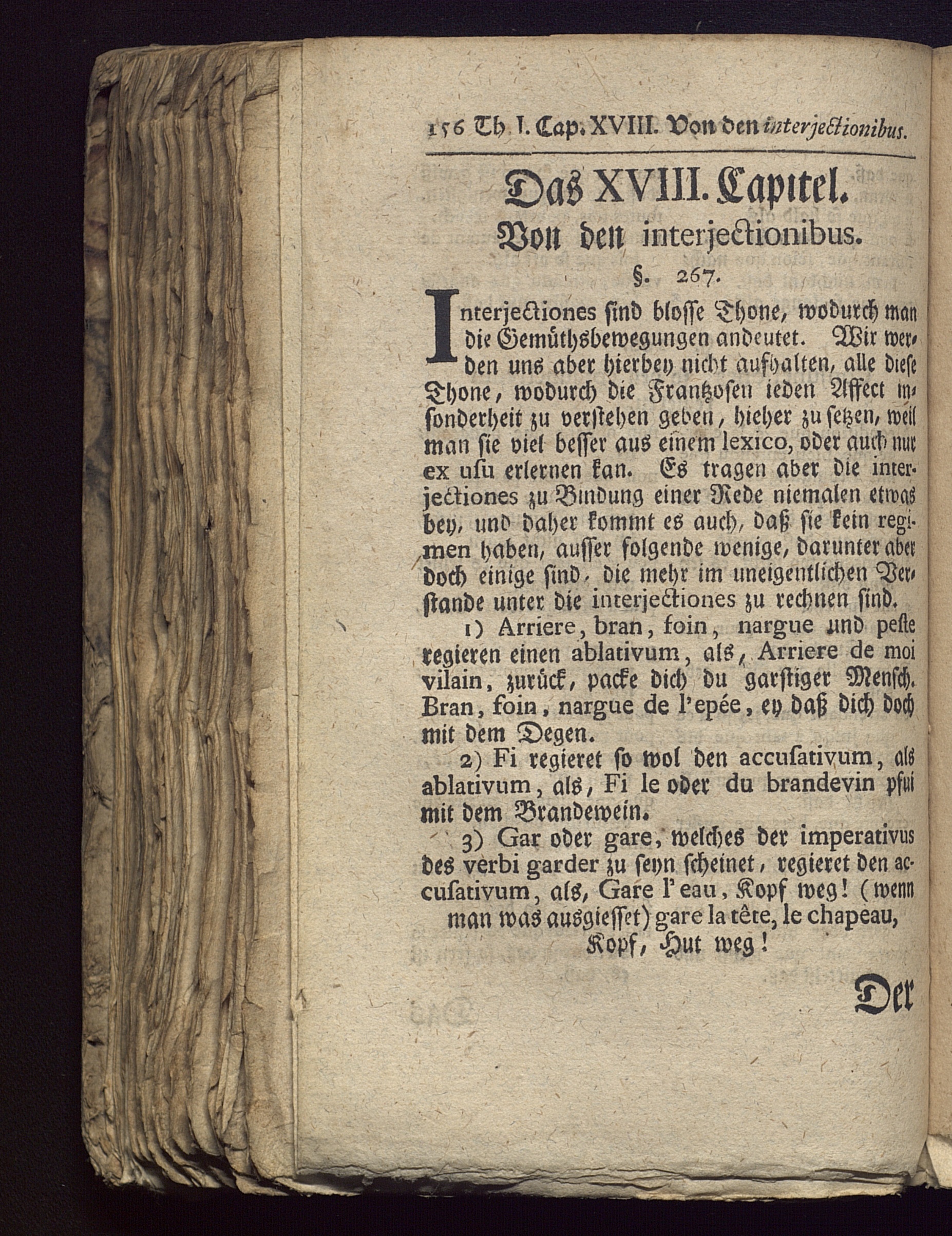 156 Th. I. Cap. XVIII. Von den interjectionibus.

Das XVIII. Capitel.
Von den interjectionibus.
§. 267.

Interjectiones sind blosse Thone, wodurch man die Gemüthsbewegungen andeutet. Wir werden uns aber hierbey nicht aufhalten, alle diese Thone, wodurch die Frantzosen ieden Affect insonderheit zu verstehen geben, hieher zu setzen, weil man sie viel besser aus einem lexico, oder auch nur ex usu erlernen kan. Es tragen aber die interjectiones zu Bindung einer Rede niemalen etwas bey, und daher kommt es auch, daß sie kein regimen haben, ausser folgende wenige, darunter aber doch einige sind, die mehr im uneigentlichen Verstande unter die interjectiones zu rechnen sind.

1) Arriere, bran, foin, nargue und peste regieren einen ablativum, als, Arriere de moi vilain, zurück, packe dich du garstiger Mensch. Bran, foin, nargue de l'epée, ey daß dich doch mit dem Degen.

2) Fi regieret so wol den accusativum, als ablativum, als, Fi le oder du brandevin pfui mit dem Brandewein.

3) Gar oder gare, welches der imperativus des verbi garder zu seyn scheinet, regieret den accusativum, als, Gare l'eau, Kopf weg! (wenn man was ausgiesset) gare la tête, le chapeau, Kopf, Hut weg!

Der